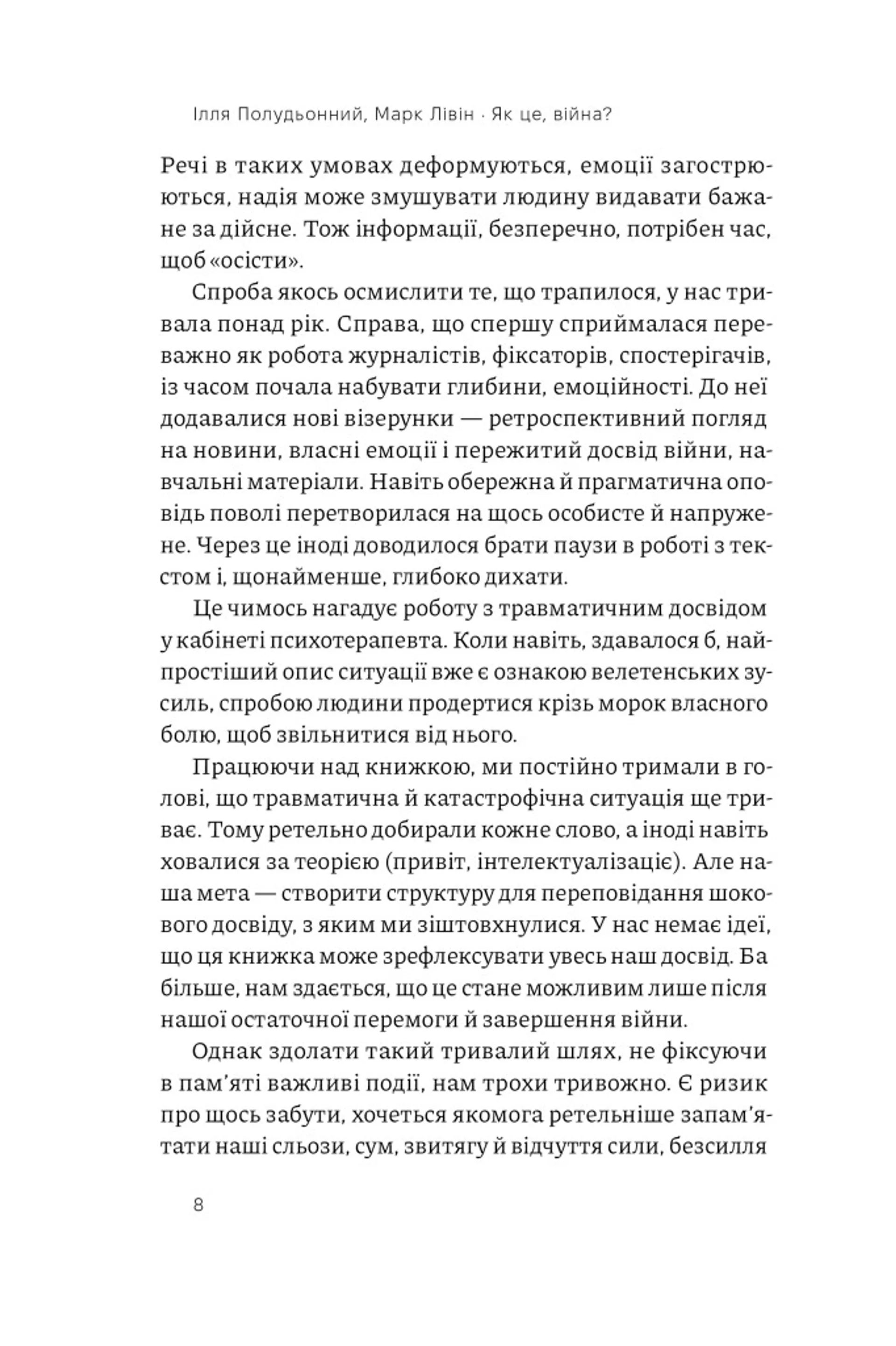 Ілля Полудьонний, Марк Лівін · Як це, війна?

Речі в таких умовах деформуються, емоції загострюються, надія може змушувати людину видавати бажане за дійсне. Тож інформації, безперечно, потрібен час, щоб «осісти».

Спроба якось осмислити те, що трапилося, у нас тривала понад рік. Справа, що спершу сприймалася переважно як робота журналістів, фіксаторів, спостерігачів, із часом почала набувати глибини, емоційності. До неї додавалися нові візерунки — ретроспективний погляд на новини, власні емоції і пережитий досвід війни, навчальні матеріали. Навіть обережна й прагматична оповідь поволі перетворилася на щось особисте й напружене. Через це іноді доводилося брати паузи в роботі з текстом і, щонайменше, глибоко дихати.

Це чимось нагадує роботу з травматичним досвідом у кабінеті психотерапевта. Коли навіть, здавалося б, найпростіший опис ситуації вже є ознакою велетенських зусиль, спробою людини продертися крізь морок власного болю, щоб звільнитися від нього.

Працюючи над книжкою, ми постійно тримали в голові, що травматична й катастрофічна ситуація ще триває. Тому ретельно добирали кожне слово, а іноді навіть ховалися за теорією (привіт, інтелектуалізаціє). Але наша мета — створити структуру для переповідання шокового досвіду, з яким ми зіштовхнулися. У нас немає ідеї, що ця книжка може зрефлексувати увесь наш досвід. Ба більше, нам здається, що це стане можливим лише після нашої остаточної перемоги й завершення війни.

Однак здолати такий тривалий шлях, не фіксуючи в пам'яті важливі події, нам трохи тривожно. Є ризик про щось забути, хочеться якомога ретельніше запам'ятати наші сльози, сум, звитягу й відчуття сили, безсилля

8